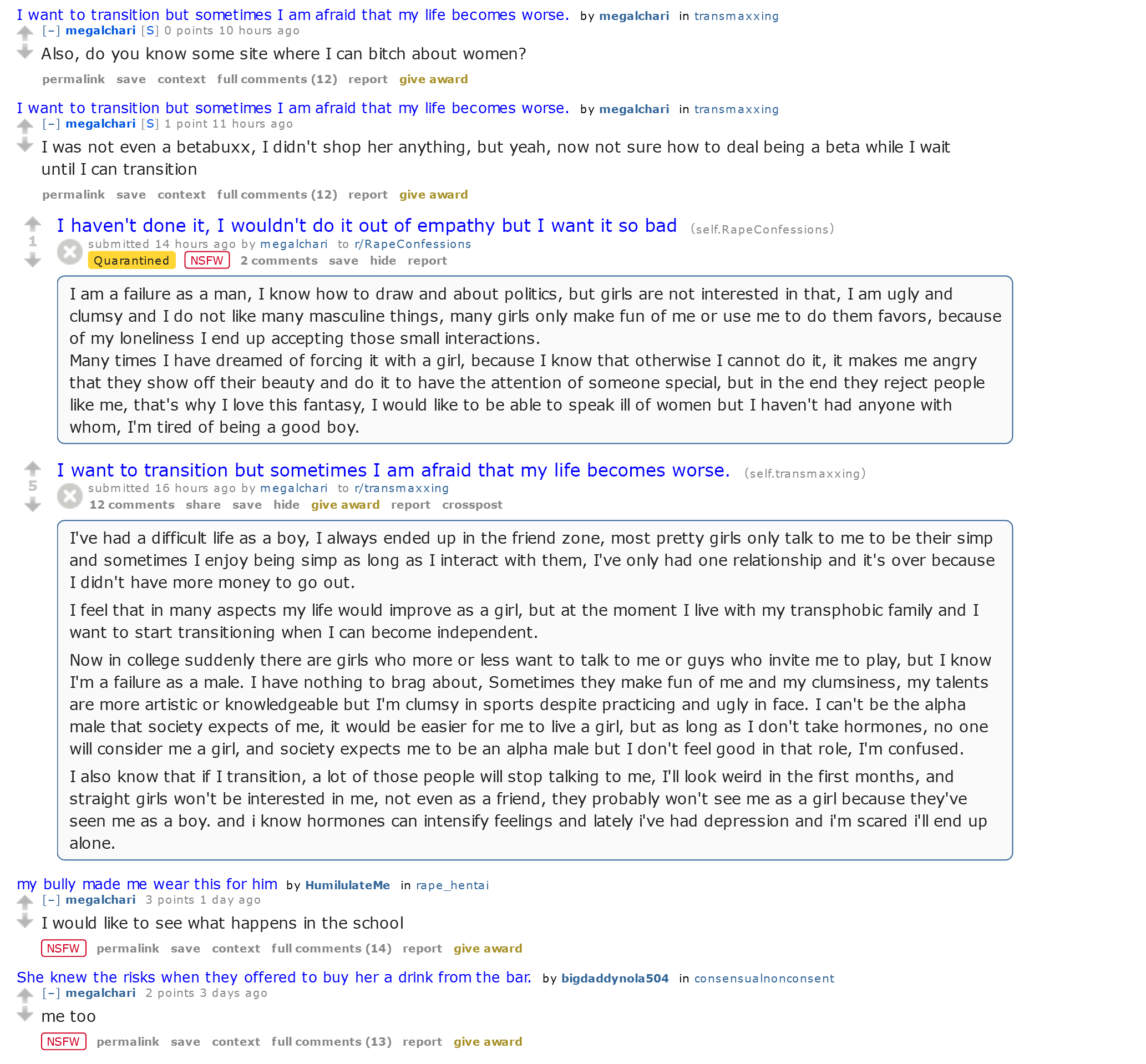 I want to transition but sometimes I am afraid that my life becomes worse. by megalchari in transmaxxing
[–] megalchari [S] 0 points 10 hours ago
Also, do you know some site where I can bitch about women?
permalink save context full comments (12) report give award

I want to transition but sometimes I am afraid that my life becomes worse. by megalchari in transmaxxing
[–] megalchari [S] 1 point 11 hours ago
I was not even a betabuxx, I didn't shop her anything, but yeah, now not sure how to deal being a beta while I wait until I can transition
permalink save context full comments (12) report give award

1
I haven't done it, I wouldn't do it out of empathy but I want it so bad (self.RapeConfessions)
submitted 14 hours ago by megalchari to r/RapeConfessions
Quarantined NSFW 2 comments save hide report

I am a failure as a man, I know how to draw and about politics, but girls are not interested in that, I am ugly and clumsy and I do not like many masculine things, many girls only make fun of me or use me to do them favors, because of my loneliness I end up accepting those small interactions.
Many times I have dreamed of forcing it with a girl, because I know that otherwise I cannot do it, it makes me angry that they show off their beauty and do it to have the attention of someone special, but in the end they reject people like me, that's why I love this fantasy, I would like to be able to speak ill of women but I haven't had anyone with whom, I'm tired of being a good boy.

5
I want to transition but sometimes I am afraid that my life becomes worse. (self.transmaxxing)
submitted 16 hours ago by megalchari to r/transmaxxing
12 comments share save hide give award report crosspost

I've had a difficult life as a boy, I always ended up in the friend zone, most pretty girls only talk to me to be their simp and sometimes I enjoy being simp as long as I interact with them, I've only had one relationship and it's over because I didn't have more money to go out.

I feel that in many aspects my life would improve as a girl, but at the moment I live with my transphobic family and I want to start transitioning when I can become independent.

Now in college suddenly there are girls who more or less want to talk to me or guys who invite me to play, but I know I'm a failure as a male. I have nothing to brag about, Sometimes they make fun of me and my clumsiness, my talents are more artistic or knowledgeable but I'm clumsy in sports despite practicing and ugly in face. I can't be the alpha male that society expects of me, it would be easier for me to live a girl, but as long as I don't take hormones, no one will consider me a girl, and society expects me to be an alpha male but I don't feel good in that role, I'm confused.

I also know that if I transition, a lot of those people will stop talking to me, I'll look weird in the first months, and straight girls won't be interested in me, not even as a friend, they probably won't see me as a girl because they've seen me as a boy. and i know hormones can intensify feelings and lately i've had depression and i'm scared i'll end up alone.

my bully made me wear this for him by HumilulateMe in rape_hentai
[–] megalchari 3 points 1 day ago
I would like to see what happens in the school
NSFW permalink save context full comments (14) report give award

She knew the risks when they offered to buy her a drink from the bar. by bigdaddynola504 in consensualnonconsent
[–] megalchari 2 points 3 days ago
me too
NSFW permalink save context full comments (13) report give award